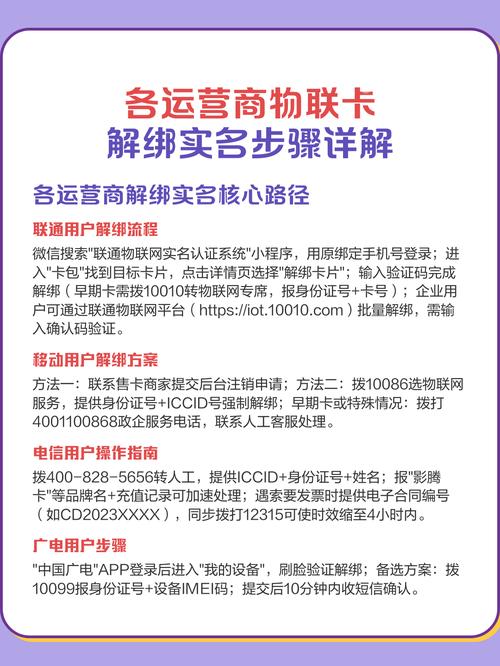 各运营商物联卡
解绑实名步骤详解

各运营商解绑实名核心路径

联通用户解绑流程

微信搜索"联通物联网实名认证系统"小程序，用原绑定手机号登录；进入"卡包"找到目标卡片，点击详情页选择"解绑卡片"；输入验证码完成解绑（早期卡需拨10010转物联网专席，报身份证号+卡号）；企业用户可通过联通物联网平台（https://iot.10010.com）批量解绑，需输入确认码验证。

移动用户解绑方案

方法一：联系售卡商家提交后台注销申请；方法二：拨10086选物联网服务，提供身份证号+ICCID号强制解绑；早期卡或特殊情况：拨打4001100868政企服务电话，联系人工客服处理。

电信用户操作指南

拨400-828-5656转人工，提供ICCID+身份证号+姓名；报"影腾卡"等品牌名+充值记录可加速处理；遇索要发票时提供电子合同编号（如CD2023XXXX），同步拨打12315可使时效缩至4小时内。

广电用户步骤

"中国广电"APP登录后进入"我的设备"，刷脸验证解绑；备选方案：拨10099报身份证号+设备IMEI码；提交后10分钟内收短信确认。